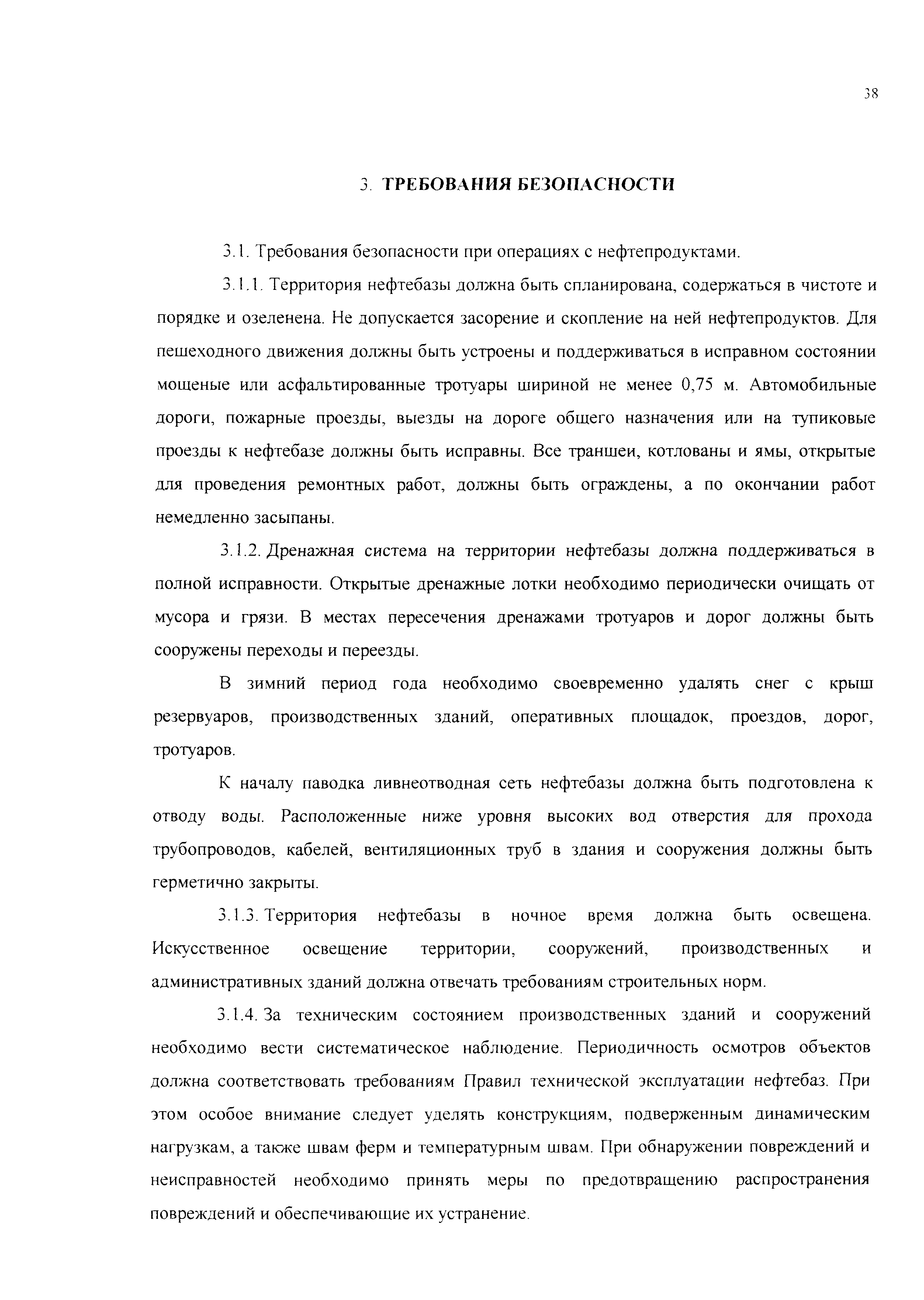 38

3. ТРЕБОВАНИЯ БЕЗОПАСНОСТИ

3.1. Требования безопасности при операциях с нефтепродуктами.

3.1.1. Территория нефтебазы должна быть спланирована, содержаться в чистоте и порядке и озеленена. Не допускается засорение и скопление на ней нефтепродуктов. Для пешеходного движения должны быть устроены и поддерживаться в исправном состоянии мощеные или асфальтированные тротуары шириной не менее 0,75 м. Автомобильные дороги, пожарные проезды, выезды на дороге общего назначения или на тупиковые проезды к нефтебазе должны быть исправны. Все траншеи, котлованы и ямы, открытые для проведения ремонтных работ, должны быть ограждены, а по окончании работ немедленно засыпаны.

3.1.2. Дренажная система на территории нефтебазы должна поддерживаться в полной исправности. Открытые дренажные лотки необходимо периодически очищать от мусора и грязи. В местах пересечения дренажами тротуаров и дорог должны быть сооружены переходы и переезды.

В зимний период года необходимо своевременно удалять снег с крыш резервуаров, производственных зданий, оперативных площадок, проездов, дорог, тротуаров.

К началу паводка ливнеотводная сеть нефтебазы должна быть подготовлена к отводу воды. Расположенные ниже уровня высоких вод отверстия для прохода трубопроводов, кабелей, вентиляционных труб в здания и сооружения должны быть герметично закрыты.

3.1.3. Территория нефтебазы в ночное время должна быть освещена. Искусственное освещение территории, сооружений, производственных и административных зданий должна отвечать требованиям строительных норм.

3.1.4. За техническим состоянием производственных зданий и сооружений необходимо вести систематическое наблюдение. Периодичность осмотров объектов должна соответствовать требованиям Правил технической эксплуатации нефтебаз. При этом особое внимание следует уделять конструкциям, подверженным динамическим нагрузкам, а также швам ферм и температурным швам. При обнаружении повреждений и неисправностей необходимо принять меры по предотвращению распространения повреждений и обеспечивающие их устранение.